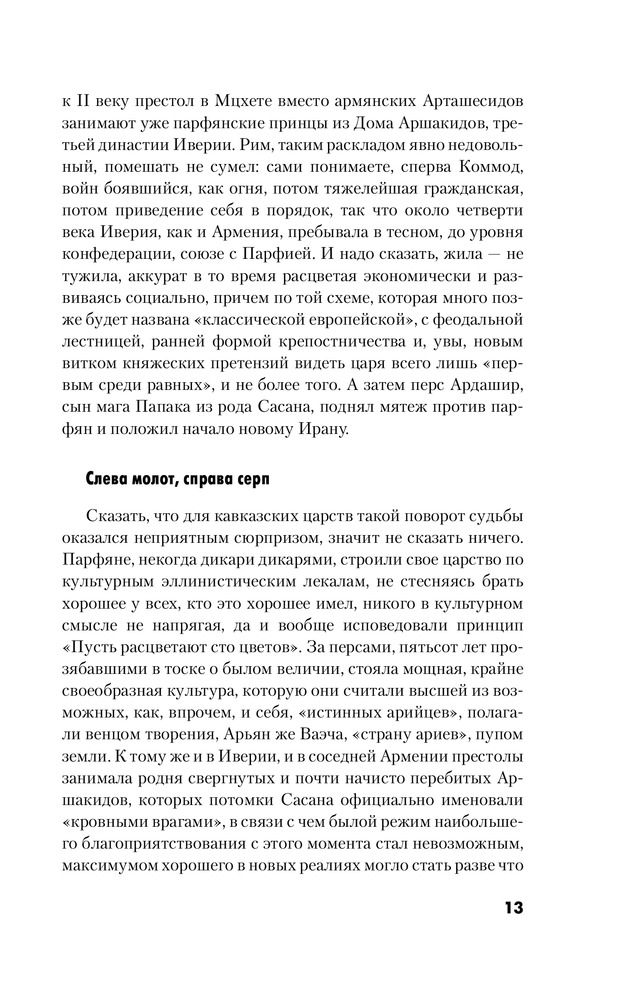 к II веку престол в Мцхете вместо армянских Арташесидов занимают уже парфянские принцы из Дома Аршакидов, третьей династии Иверии. Рим, таким раскладом явно недовольный, помешать не сумел: сами понимаете, сперва Коммод, войн боявшийся, как огня, потом тяжелейшая гражданская, потом приведение себя в порядок, так что около четверти века Иверия, как и Армения, пребывала в тесном, до уровня конфедерации, союзе с Парфией. И надо сказать, жила — не тужила, аккурат в то время расцветая экономически и развиваясь социально, причем по той схеме, которая много позже будет названа «классической европейской», с феодальной лестницей, ранней формой крепостничества и, увы, новым витком княжеских претензий видеть царя всего лишь «первым среди равных», и не более того. А затем перс Ардашир, сын мага Папака из рода Сасана, поднял мятеж против парфян и положил начало новому Ирану.

Слева молот, справа серп

Сказать, что для кавказских царств такой поворот судьбы оказался неприятным сюрпризом, значит не сказать ничего. Парфяне, некогда дикари дикарями, строили свое царство по культурным эллинистическим лекалам, не стесняясь брать хорошее у всех, кто это хорошее имел, никого в культурном смысле не напрягая, да и вообще исповедовали принцип «Пусть расцветают сто цветов». За персами, пятьсот лет прозябавшими в тоске о былом величии, стояла мощная, крайне своеобразная культура, которую они считали высшей из возможных, как, впрочем, и себя, «истинных арийцев», полагали венцом творения, Арьян же Ваэча, «страну ариев», пупом земли. К тому же и в Иверии, и в соседней Армении престолы занимала родня свергнутых и почти начисто перебитых Аршакидов, которых потомки Сасана официально именовали «кровными врагами», в связи с чем былой режим наибольшего благоприятствования с этого момента стал невозможным, максимумом хорошего в новых реалиях могло стать разве что

13